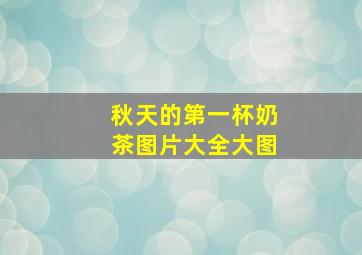 秋天的第一杯奶茶图片大全大图